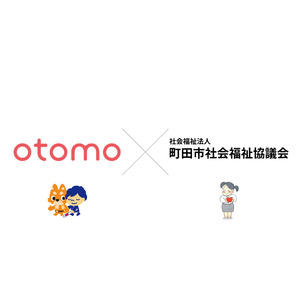 otomo

社会福祉法人
町田市社会福祉協議会